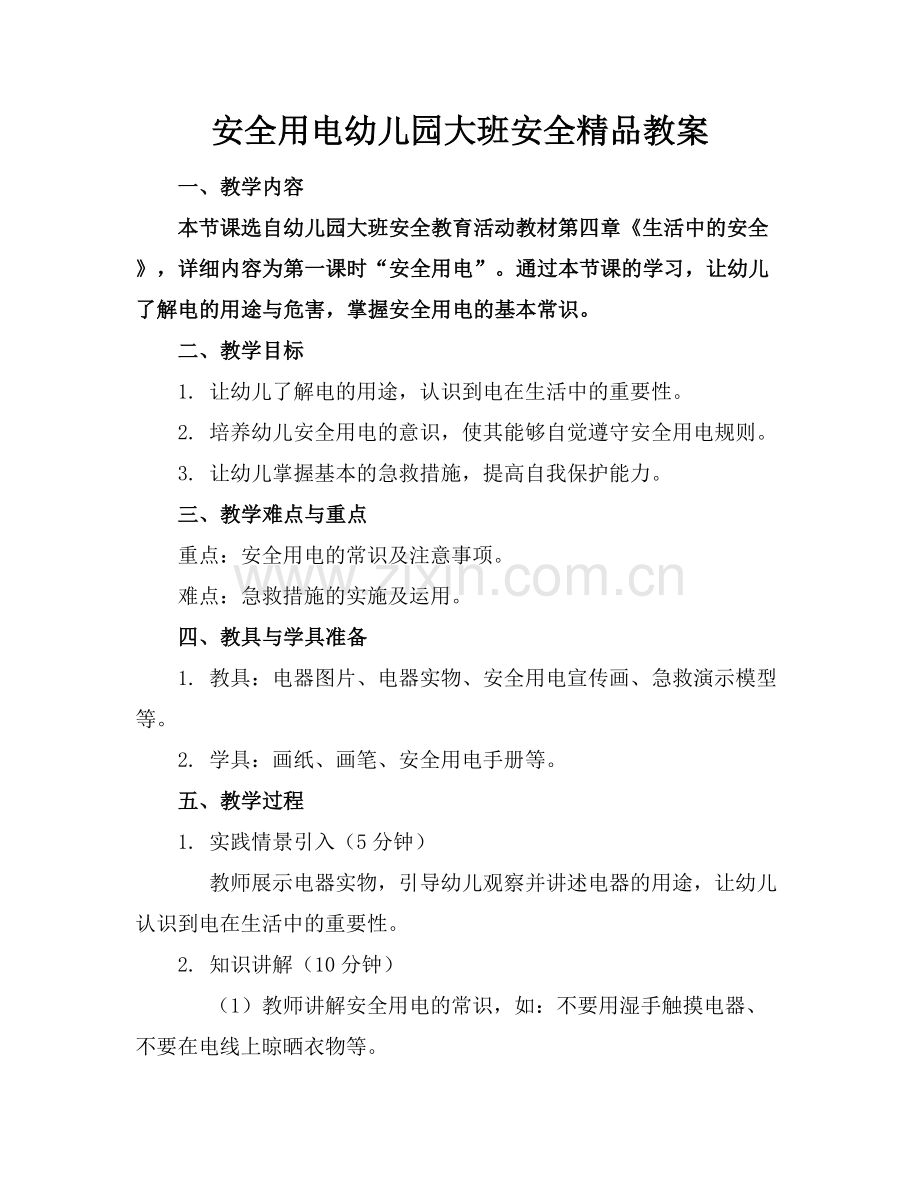 安全用电幼儿园大班安全精品教案

一、教学内容

本节课选自幼儿园大班安全教育活动教材第四章《生活中的安全》，详细内容为第一课时“安全用电”。通过本节课的学习，让幼儿了解电的用途与危害，掌握安全用电的基本常识。

二、教学目标

1.让幼儿了解电的用途，认识到电在生活中的重要性。

2.培养幼儿安全用电的意识，使其能够自觉遵守安全用电规则。

3.让幼儿掌握基本的急救措施，提高自我保护能力。

三、教学难点与重点

重点：安全用电的常识及注意事项。

难点：急救措施的实施及运用。

四、教具与学具准备

1.教具：电器图片、电器实物、安全用电宣传画、急救演示模型等。

2.学具：画纸、画笔、安全用电手册等。

五、教学过程

1.实践情景引入（5分钟）

教师展示电器实物，引导幼儿观察并讲述电器的用途，让幼儿认识到电在生活中的重要性。

2.知识讲解（10分钟）

（1）教师讲解安全用电的常识，如：不要用湿手触摸电器、不要在电线上晾晒衣物等。

www.zixin.com.cn